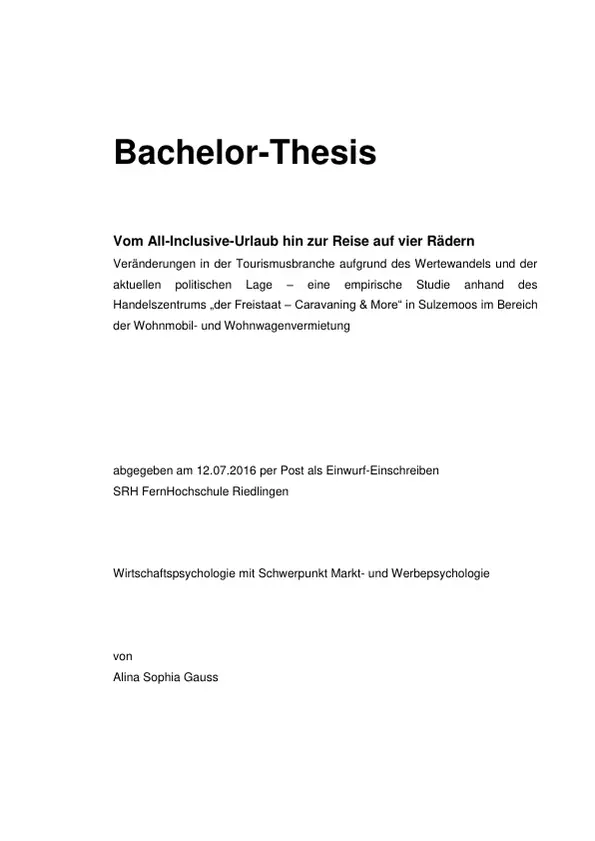 Bachelor-Thesis

Vom All-Inclusive-Urlaub hin zur Reise auf vier Rädern
Veränderungen in der Tourismusbranche aufgrund des Wertewandels und der aktuellen politischen Lage – eine empirische Studie anhand des Handelszentrums „der Freistaat – Caravaning & More“ in Sulzemoos im Bereich der Wohnmobil- und Wohnwagenvermietung

abgegeben am 12.07.2016 per Post als Einwurf-Einschreiben
SRH FernHochschule Riedlingen

Wirtschaftspsychologie mit Schwerpunkt Markt- und Werbepsychologie

von
Alina Sophia Gauss